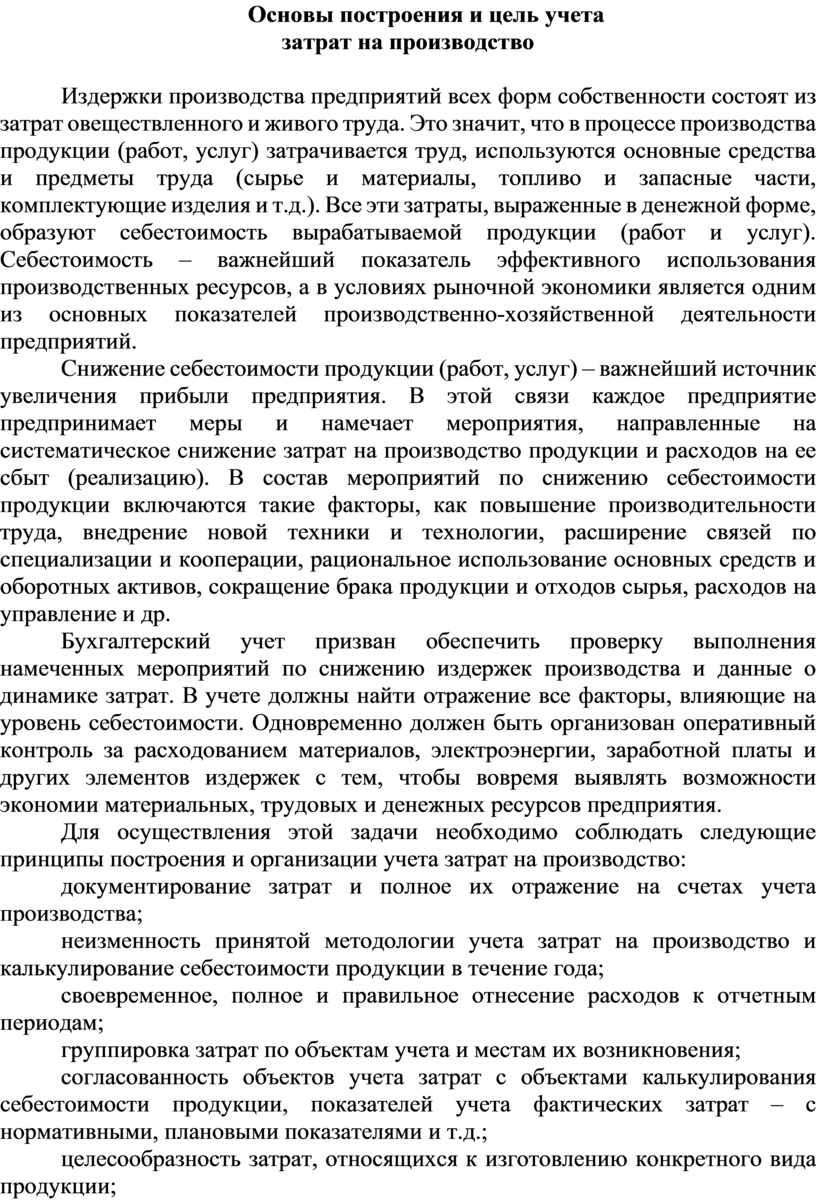 Основы построения и цель учета
затрат на производство

Издержки производства предприятий всех форм собственности состоят из затрат овеществленного и живого труда. Это значит, что в процессе производства продукции (работ, услуг) затрачивается труд, используются основные средства и предметы труда (сырье и материалы, топливо и запасные части, комплектующие изделия и т.д.). Все эти затраты, выраженные в денежной форме, образуют себестоимость вырабатываемой продукции (работ и услуг). Себестоимость – важнейший показатель эффективного использования производственных ресурсов, а в условиях рыночной экономики является одним из основных показателей производственно-хозяйственной деятельности предприятий.

Снижение себестоимости продукции (работ, услуг) – важнейший источник увеличения прибыли предприятия. В этой связи каждое предприятие предпринимает меры и намечает мероприятия, направленные на систематическое снижение затрат на производство продукции и расходов на ее сбыт (реализацию). В состав мероприятий по снижению себестоимости продукции включаются такие факторы, как повышение производительности труда, внедрение новой техники и технологии, расширение связей по специализации и кооперации, рациональное использование основных средств и оборотных активов, сокращение брака продукции и отходов сырья, расходов на управление и др.

Бухгалтерский учет призван обеспечить проверку выполнения намеченных мероприятий по снижению издержек производства и данные о динамике затрат. В учете должны найти отражение все факторы, влияющие на уровень себестоимости. Одновременно должен быть организован оперативный контроль за расходованием материалов, электроэнергии, заработной платы и других элементов издержек с тем, чтобы вовремя выявлять возможности экономии материальных, трудовых и денежных ресурсов предприятия.

Для осуществления этой задачи необходимо соблюдать следующие принципы построения и организации учета затрат на производство:

документирование затрат и полное их отражение на счетах учета производства;

неизменность принятой методологии учета затрат на производство и калькулирование себестоимости продукции в течение года;

своевременное, полное и правильное отнесение расходов к отчетным периодам;

группировка затрат по объектам учета и местам их возникновения;

согласованность объектов учета затрат с объектами калькулирования себестоимости продукции, показателей учета фактических затрат – с нормативными, плановыми показателями и т.д.;

целесообразность затрат, относящихся к изготовлению конкретного вида продукции;